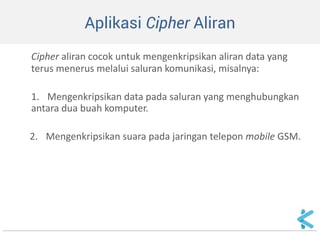 Aplikasi Cipher Aliran

Cipher aliran cocok untuk mengenkripsikan aliran data yang terus menerus melalui saluran komunikasi, misalnya:

1. Mengenkripsikan data pada saluran yang menghubungkan antara dua buah komputer.

2. Mengenkripsikan suara pada jaringan telepon mobile GSM.